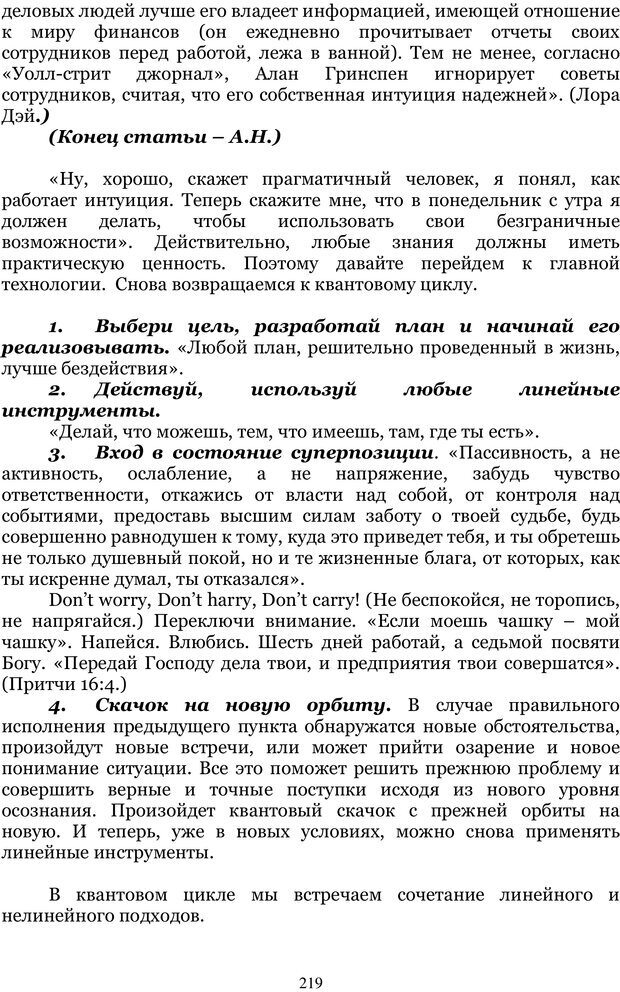 деловых людей лучше его владеет информацией, имеющей отношение к миру финансов (он ежедневно прочитывает отчеты своих сотрудников перед работой, лежа в ванной). Тем не менее, согласно «Уолл-стрит джорнал», Алан Гринспен игнорирует советы сотрудников, считая, что его собственная интуиция надежней». (Лора Дэй.)

(Конец статьи – А.Н.)

«Ну, хорошо, скажет прагматичный человек, я понял, как работает интуиция. Теперь скажите мне, что в понедельник с утра я должен делать, чтобы использовать свои безграничные возможности». Действительно, любые знания должны иметь практическую ценность. Поэтому давайте перейдем к главной технологии. Снова возвращаемся к квантовому циклу.

1. Выбери цель, разработай план и начинай его реализовывать. «Любой план, решительно проведенный в жизнь, лучше бездействия».

2. Действуй, используй любые линейные инструменты.

«Делай, что можешь, тем, что имеешь, там, где ты есть».

3. Вход в состояние суперпозиции. «Пассивность, а не активность, ослабление, а не напряжение, забудь чувство ответственности, откажись от власти над собой, от контроля над событиями, предоставь высшим силам заботу о твоей судьбе, будь совершенно равнодушен к тому, куда это приведет тебя, и ты обретешь не только душевный покой, но и те жизненные блага, от которых, как ты искренне думал, ты отказался».

Don't worry, Don't harry, Don't carry! (Не беспокойся, не торопись, не напрягайся.) Переключи внимание. «Если моешь чашку – мой чашку». Напейся. Влюбись. Шесть дней работай, а седьмой посвяти Богу. «Передай Господу дела твои, и предприятия твои совершатся». (Притчи 16:4.)

4. Скачок на новую орбиту. В случае правильного исполнения предыдущего пункта обнаружатся новые обстоятельства, произойдут новые встречи, или может прийти озарение и новое понимание ситуации. Все это поможет решить прежнюю проблему и совершить верные и точные поступки исходя из нового уровня осознания. Произойдет квантовый скачок с прежней орбиты на новую. И теперь, уже в новых условиях, можно снова применять линейные инструменты.

В квантовом цикле мы встречаем сочетание линейного и нелинейного подходов.

219